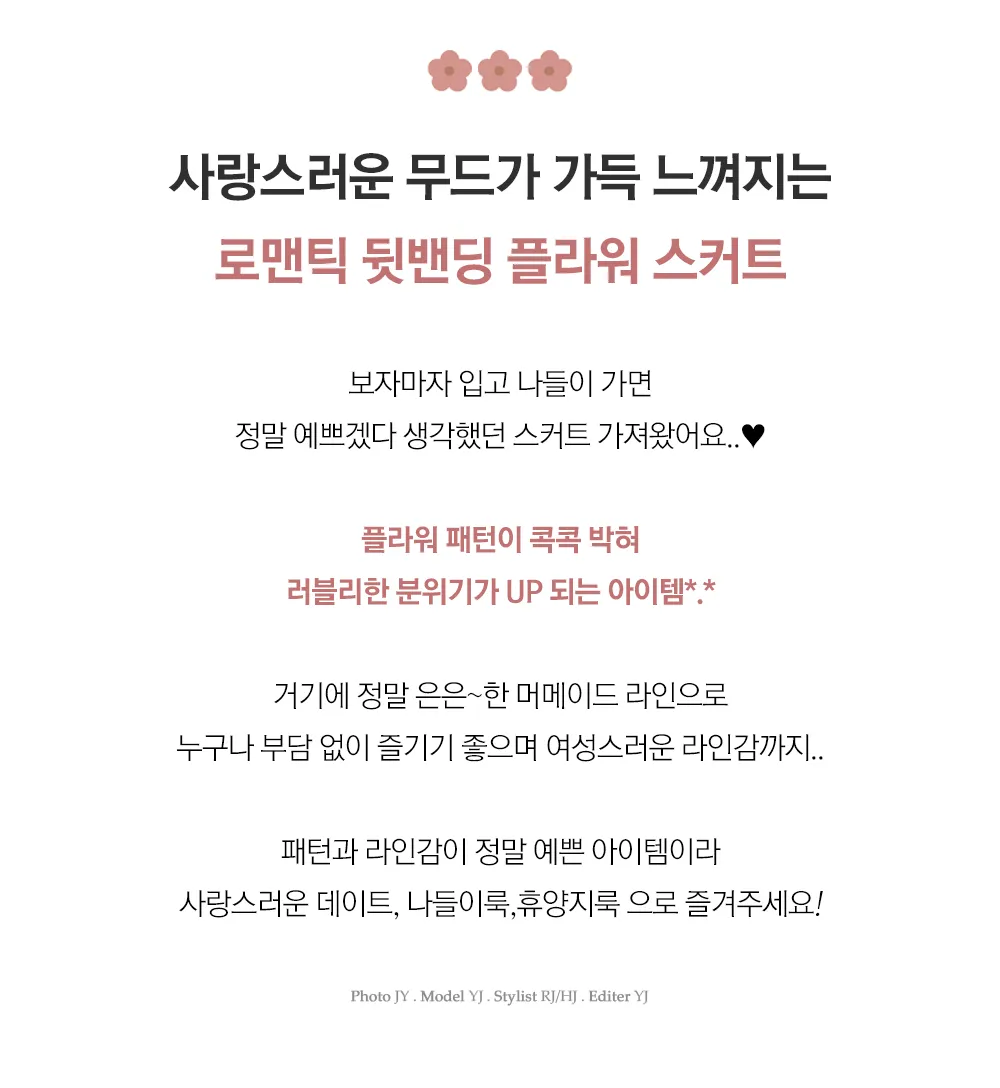 사랑스러운 무드가 가득 느껴지는
로맨틱 뒷밴딩 플라워 스커트

보자마자 입고 나들이 가면
정말 예쁘겠다 생각했던 스커트 가져왔어요..♥

플라워 패턴이 콕콕 박혀
러블리한 분위기가 UP 되는 아이템*.*

거기에 정말 은은~한 머메이드 라인으로
누구나 부담 없이 즐기기 좋으며 여성스러운 라인감까지..

패턴과 라인감이 정말 예쁜 아이템이라
사랑스러운 데이트, 나들이룩,휴양지룩 으로 즐겨주세요!

Photo JY . Model YJ . Stylist RJ/HJ . Editer YJ